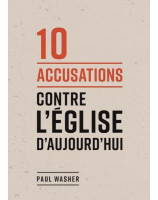 10
ACCUSATIONS
CONTRE
L'ÉGLISE
D'AUJOURD'HUI

PAUL WASHER